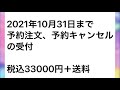 2021年10月31日まで
予約注文、予約キャンセルの受付

税込33000円＋送料